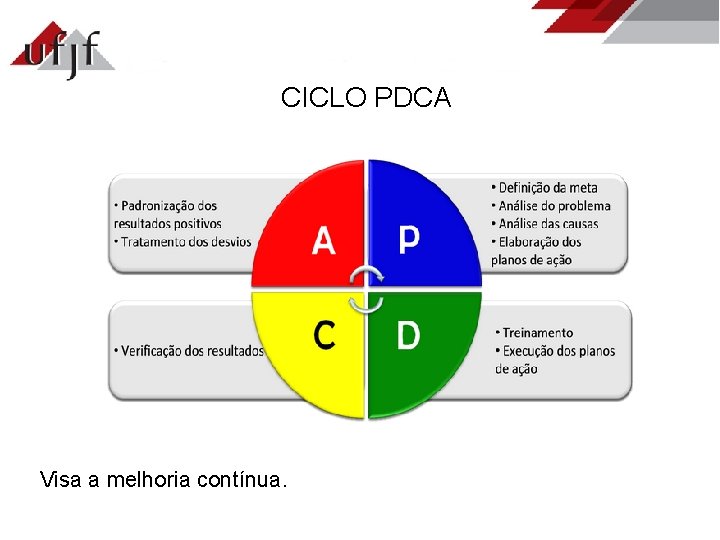 ufjf

CICLO PDCA

• Padronização dos resultados positivos
• Tratamento dos desvios

A

P

• Definição da meta
• Análise do problema
• Análise das causas
• Elaboração dos planos de ação

• Verificação dos resultados

C

D

• Treinamento
• Execução dos planos de ação

Visa a melhoria contínua.